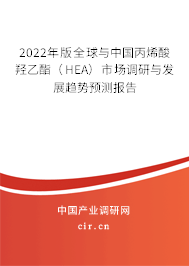 2022年版全球与中国丙烯酸羟乙酯（HEA）市场调研与发展趋势预测报告

中国产业调研网

cir.cn